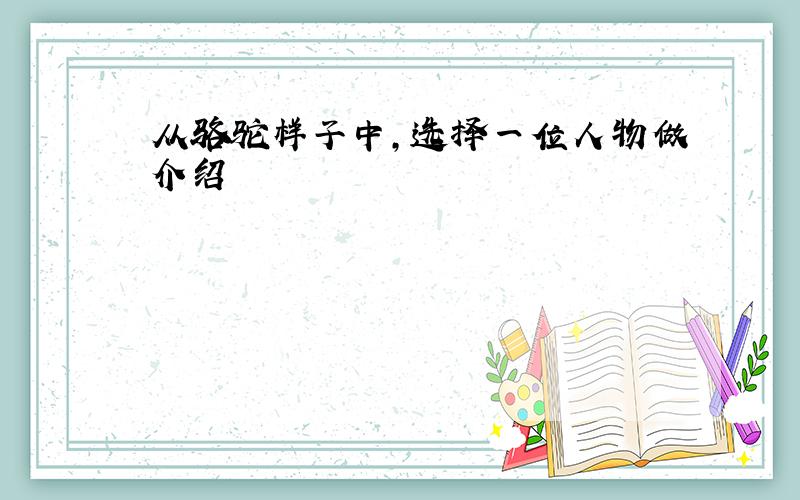 从骆驼样子中,选择一位人物做介绍